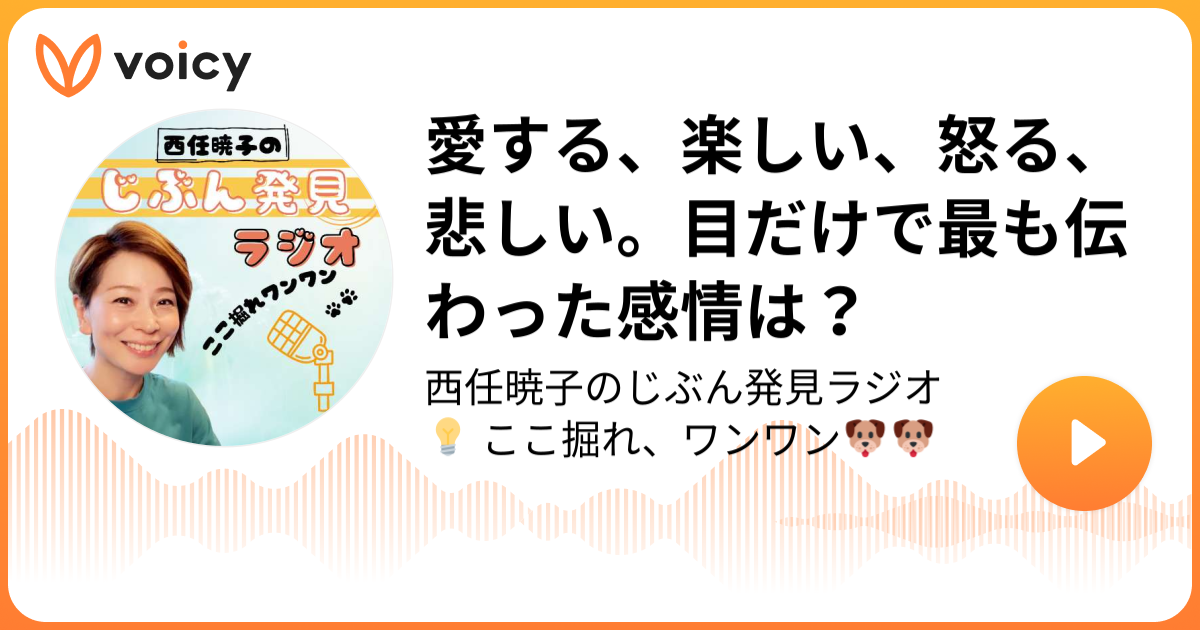 voicy

西任暁子の
じぶん発見
ラジオ
ここ掘れワンワン

愛する、楽しい、怒る、悲しい。目だけで最も伝わった感情は？

西任暁子のじぶん発見ラジオ
💡 ここ掘れ、ワンワン🐶🐶